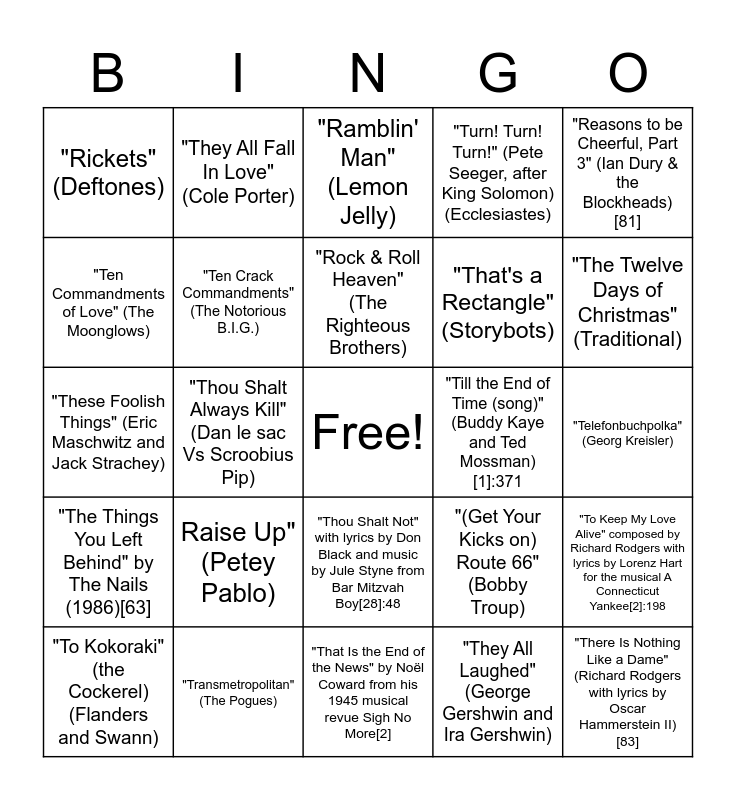 | B | I | N | G | O |
|---|---|---|---|---|
| "Rickets" (Deftones) | "They All Fall In Love" (Cole Porter) | "Ramblin' Man" (Lemon Jelly) | "Turn! Turn! Turn!" (Pete Seeger, after King Solomon) (Ecclesiastes) | "Reasons to be Cheerful, Part 3" (Ian Dury & the Blockheads) [81] |
| "Ten Commandments of Love" (The Moonglows) | "Ten Crack Commandments" (The Notorious B.I.G.) | "Rock & Roll Heaven" (The Righteous Brothers) | "That's a Rectangle" (Storybots) | "The Twelve Days of Christmas" (Traditional) |
| "These Foolish Things" (Eric Maschwitz and Jack Strachey) | "Thou Shalt Always Kill" (Dan le sac Vs Scroobius Pip) | Free! | "Till the End of Time (song)" (Buddy Kaye and Ted Mossman) [1]:371 | "Telefonbuchpolka" (Georg Kreisler) |
| "The Things You Left Behind" by The Nails (1986)[63] | Raise Up" (Petey Pablo) | "Thou Shalt Not" with lyrics by Don Black and music by Jule Styne from Bar Mitzvah Boy[28]:48 | "(Get Your Kicks on) Route 66" (Bobby Troup) | "To Keep My Love Alive" composed by Richard Rodgers with lyrics by Lorenz Hart for the musical A Connecticut Yankee[2]:198 |
| "To Kokoraki" (the Cockerel) (Flanders and Swann) | "Transmetropolitan" (The Pogues) | "That Is the End of the News" by Noël Coward from his 1945 musical revue Sigh No More[2] | "They All Laughed" (George Gershwin and Ira Gershwin) | "There Is Nothing Like a Dame" (Richard Rodgers with lyrics by Oscar Hammerstein II) [83] |